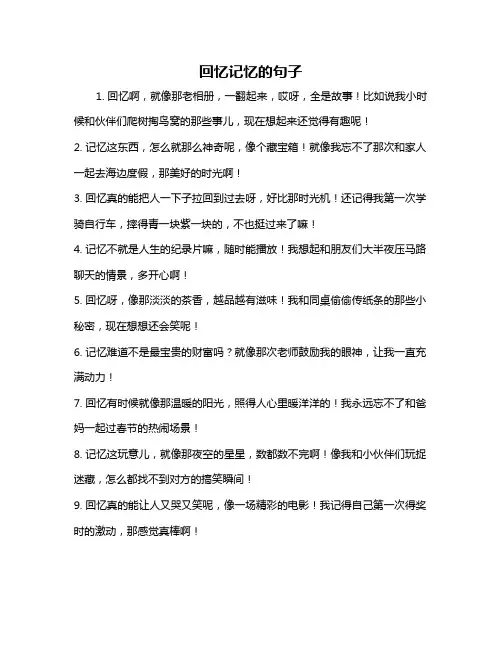 回忆记忆的句子

1. 回忆啊，就像那老相册，一翻起来，哎呀，全是故事！比如说我小时候和伙伴们爬树掏鸟窝的那些事儿，现在想起来还觉得有趣呢！

2. 记忆这东西，怎么就那么神奇呢，像个藏宝箱！就像我忘不了那次和家人一起去海边度假，那美好的时光啊！

3. 回忆真的能把人一下子拉回到过去呀，好比那时光机！还记得我第一次学骑自行车，摔得青一块紫一块的，不也挺过来了嘛！

4. 记忆不就是人生的纪录片嘛，随时能播放！我想起和朋友们大半夜压马路聊天的情景，多开心啊！

5. 回忆呀，像那淡淡的茶香，越品越有滋味！我和同桌偷偷传纸条的那些小秘密，现在想想还会笑呢！

6. 记忆难道不是最宝贵的财富吗？就像那次老师鼓励我的眼神，让我一直充满动力！

7. 回忆有时候就像那温暖的阳光，照得人心里暖洋洋的！我永远忘不了和爸妈一起过春节的热闹场景！

8. 记忆这玩意儿，就像那夜空的星星，数都数不完啊！像我和小伙伴们玩捉迷藏，怎么都找不到对方的搞笑瞬间！

9. 回忆真的能让人又哭又笑呢，像一场精彩的电影！我记得自己第一次得奖时的激动，那感觉真棒啊！